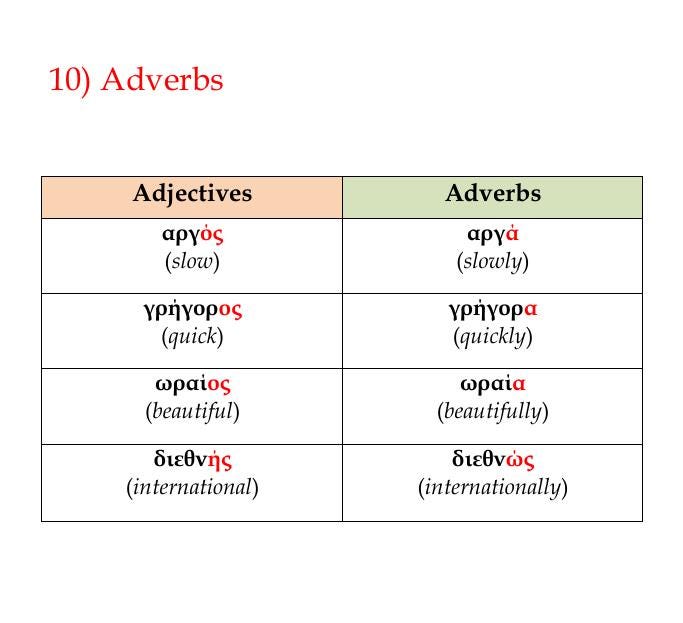 10) Adverbs

| Adjectives | Adverbs |
|---|---|
| αργός (slow) | αργά (slowly) |
| γρήγορος (quick) | γρήγορα (quickly) |
| ωραίος (beautiful) | ωραία (beautifully) |
| διεθνής (international) | διεθνώς (internationally) |